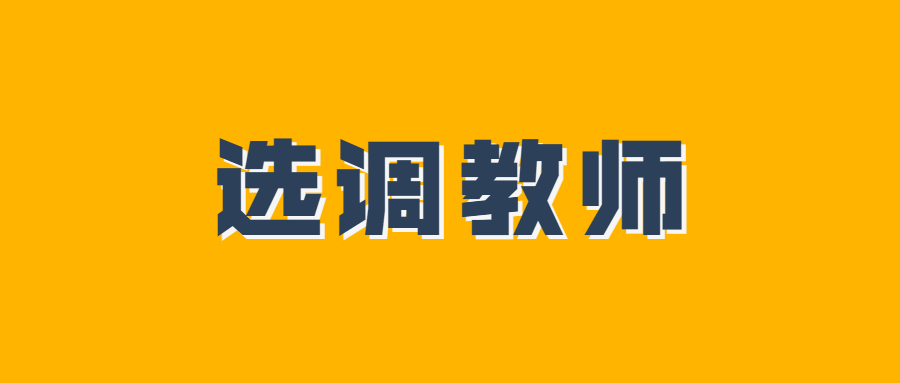 选调教师